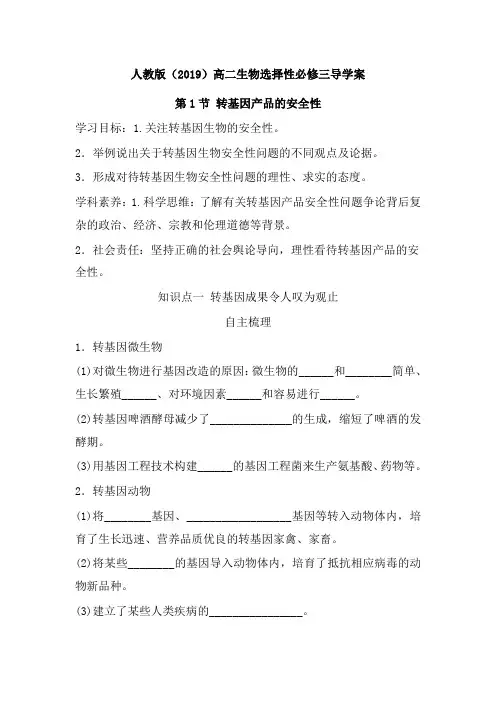 人教版（2019）高二生物选择性必修三导学案

第1节 转基因产品的安全性

学习目标：1.关注转基因生物的安全性。

2．举例说出关于转基因生物安全性问题的不同观点及论据。

3．形成对待转基因生物安全性问题的理性、求实的态度。

学科素养：1.科学思维：了解有关转基因产品安全性问题争论背后复杂的政治、经济、宗教和伦理道德等背景。

2．社会责任：坚持正确的社会舆论导向，理性看待转基因产品的安全性。

知识点一 转基因成果令人叹为观止

自主梳理

1．转基因微生物

(1)对微生物进行基因改造的原因：微生物的______和________简单、生长繁殖______、对环境因素______和容易进行______。

(2)转基因啤酒酵母减少了______________的生成，缩短了啤酒的发酵期。

(3)用基因工程技术构建______的基因工程菌来生产氨基酸、药物等。

2．转基因动物

(1)将________基因、__________________基因等转入动物体内，培育了生长迅速、营养品质优良的转基因家禽、家畜。

(2)将某些________的基因导入动物体内，培育了抵抗相应病毒的动物新品种。

(3)建立了某些人类疾病的________________。